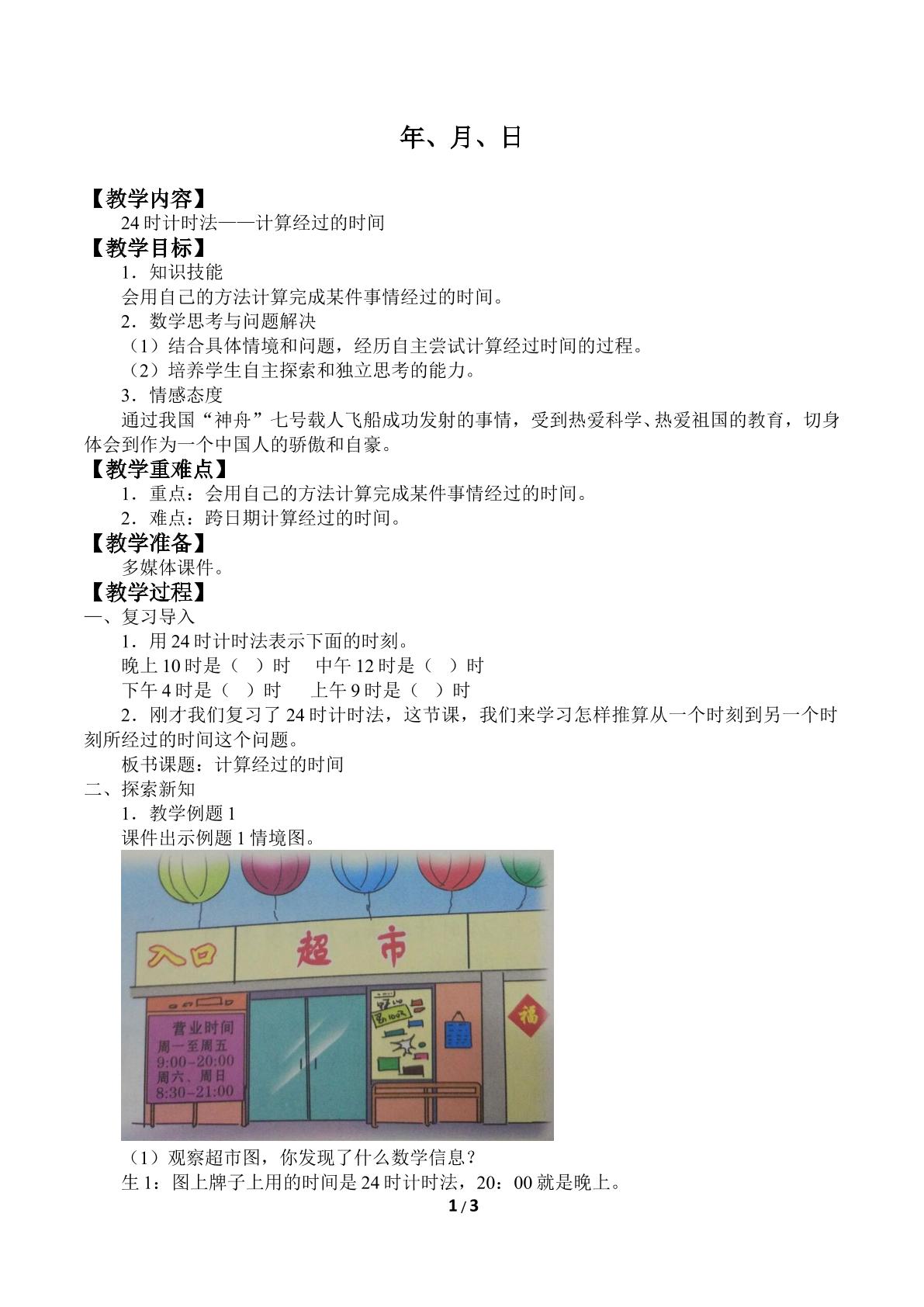 年、月、日

【教学内容】

24时计时法——计算经过的时间

【教学目标】

1．知识技能

会用自己的方法计算完成某件事情经过的时间。

2．数学思考与问题解决

（1）结合具体情境和问题，经历自主尝试计算经过时间的过程。

（2）培养学生自主探索和独立思考的能力。

3．情感态度

通过我国“神舟”七号载人飞船成功发射的事情，受到热爱科学、热爱祖国的教育，切身体会到作为一个中国人的骄傲和自豪。

【教学重难点】

1．重点：会用自己的方法计算完成某件事情经过的时间。

2．难点：跨日期计算经过的时间。

【教学准备】

多媒体课件。

【教学过程】

一、复习导入

1．用24时计时法表示下面的时刻。

晚上10时是（ ）时 中午12时是（ ）时

下午4时是（ ）时 上午9时是（ ）时

2．刚才我们复习了24时计时法，这节课，我们来学习怎样推算从一个时刻到另一个时刻所经过的时间这个问题。

板书课题：计算经过的时间

二、探索新知

1．教学例题1

课件出示例题1情境图。

入口 超市

营业时间
周一至周五
9:00-20:00
周六、周日
8:30-21:00

福

（1）观察超市图，你发现了什么数学信息？

生1：图上牌子上用的时间是24时计时法，20：00就是晚上。

1/3